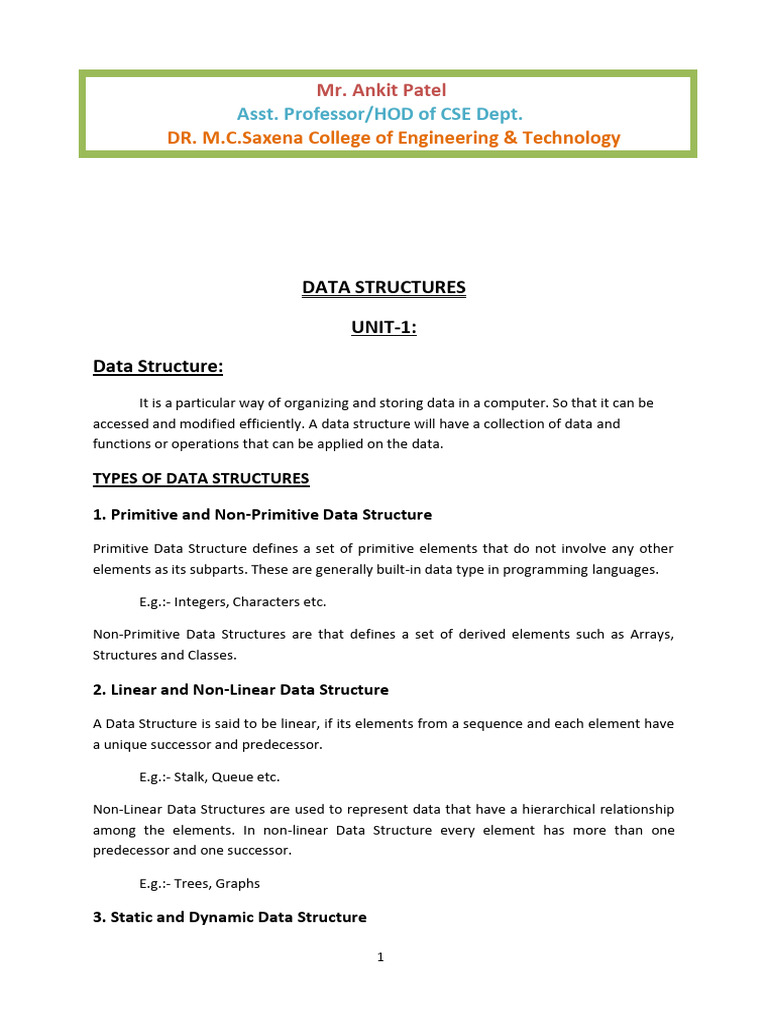 Mr. Ankit Patel
Asst. Professor/HOD of CSE Dept.
DR. M.C.Saxena College of Engineering & Technology

DATA STRUCTURES

UNIT-1:

Data Structure:

It is a particular way of organizing and storing data in a computer. So that it can be accessed and modified efficiently. A data structure will have a collection of data and functions or operations that can be applied on the data.

TYPES OF DATA STRUCTURES

1. Primitive and Non-Primitive Data Structure

Primitive Data Structure defines a set of primitive elements that do not involve any other elements as its subparts. These are generally built-in data type in programming languages.

E.g.:- Integers, Characters etc.

Non-Primitive Data Structures are that defines a set of derived elements such as Arrays, Structures and Classes.

2. Linear and Non-Linear Data Structure

A Data Structure is said to be linear, if its elements from a sequence and each element have a unique successor and predecessor.

E.g.:- Stalk, Queue etc.

Non-Linear Data Structures are used to represent data that have a hierarchical relationship among the elements. In non-linear Data Structure every element has more than one predecessor and one successor.

E.g.:- Trees, Graphs

3. Static and Dynamic Data Structure

1